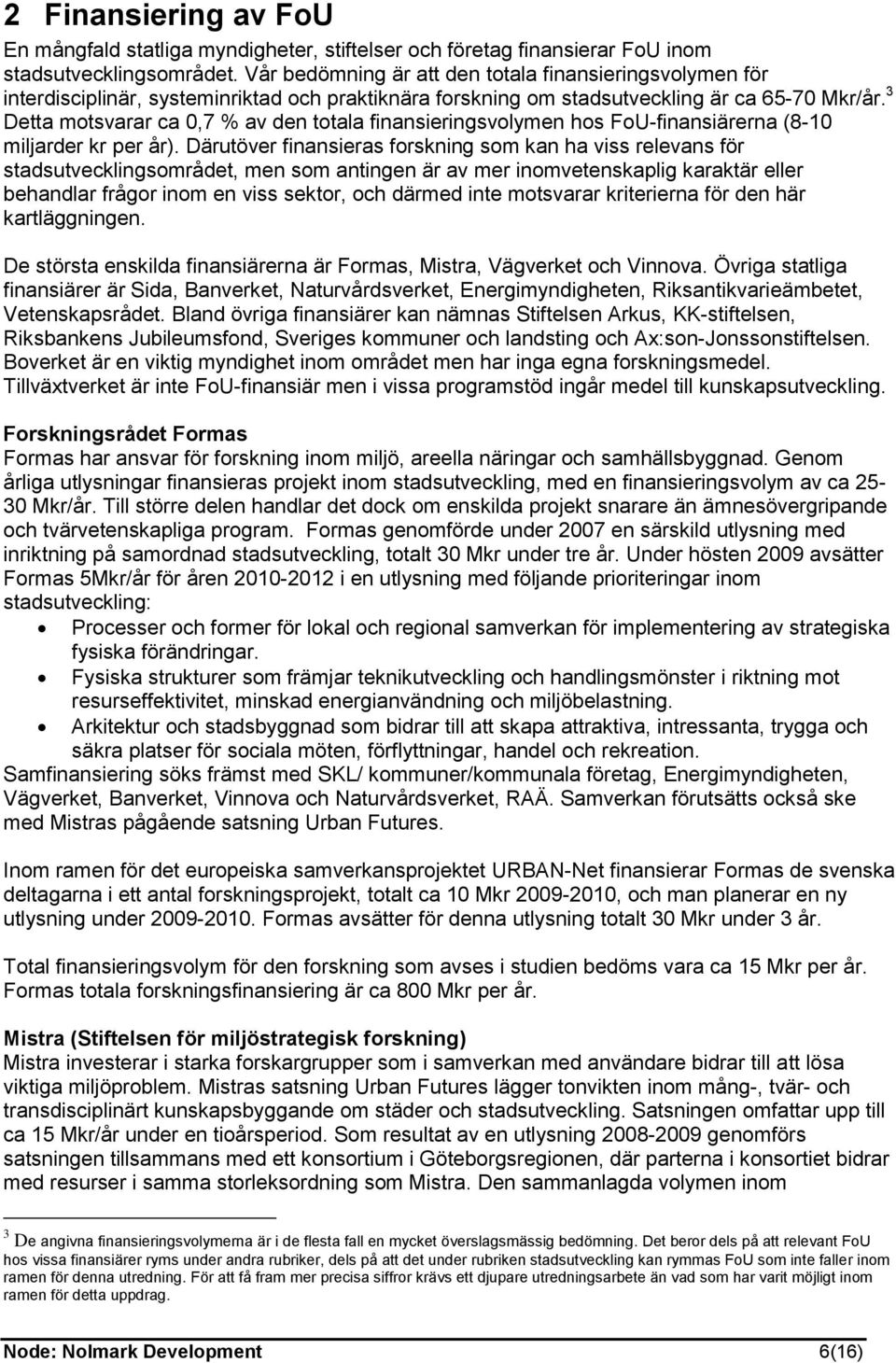 2 Finansiering av FoU

En mångfald statliga myndigheter, stiftelser och företag finansierar FoU inom stadsutvecklingsområdet. Vår bedömning är att den totala finansieringsvolymen för interdisciplinär, systeminriktad och praktiknära forskning om stadsutveckling är ca 65-70 Mkr/år.$^3$ Detta motsvarar ca 0,7 % av den totala finansieringsvolymen hos FoU-finansiärerna (8-10 miljarder kr per år). Därutöver finansieras forskning som kan ha viss relevans för stadsutvecklingsområdet, men som antingen är av mer inomvetenskaplig karaktär eller behandlar frågor inom en viss sektor, och därmed inte motsvarar kriterierna för den här kartläggningen.

De största enskilda finansiärerna är Formas, Mistra, Vägverket och Vinnova. Övriga statliga finansiärer är Sida, Banverket, Naturvårdsverket, Energimyndigheten, Riksantikvarieämbetet, Vetenskapsrådet. Bland övriga finansiärer kan nämnas Stiftelsen Arkus, KK-stiftelsen, Riksbankens Jubileumsfond, Sveriges kommuner och landsting och Ax:son-Jonssonstiftelsen. Boverket är en viktig myndighet inom området men har inga egna forskningsmedel. Tillväxtverket är inte FoU-finansiär men i vissa programstöd ingår medel till kunskapsutveckling.

Forskningsrådet Formas
Formas har ansvar för forskning inom miljö, areella näringar och samhällsbyggnad. Genom årliga utlysningar finansieras projekt inom stadsutveckling, med en finansieringsvolym av ca 25-30 Mkr/år. Till större delen handlar det dock om enskilda projekt snarare än ämnesövergripande och tvärvetenskapliga program. Formas genomförde under 2007 en särskild utlysning med inriktning på samordnad stadsutveckling, totalt 30 Mkr under tre år. Under hösten 2009 avsätter Formas 5Mkr/år för åren 2010-2012 i en utlysning med följande prioriteringar inom stadsutveckling:
• Processer och former för lokal och regional samverkan för implementering av strategiska fysiska förändringar.
• Fysiska strukturer som främjar teknikutveckling och handlingsmönster i riktning mot resurseffektivitet, minskad energianvändning och miljöbelastning.
• Arkitektur och stadsbyggnad som bidrar till att skapa attraktiva, intressanta, trygga och säkra platser för sociala möten, förflyttningar, handel och rekreation.
Samfinansiering söks främst med SKL/ kommuner/kommunala företag, Energimyndigheten, Vägverket, Banverket, Vinnova och Naturvårdsverket, RAÄ. Samverkan förutsätts också ske med Mistras pågående satsning Urban Futures.

Inom ramen för det europeiska samverkansprojektet URBAN-Net finansierar Formas de svenska deltagarna i ett antal forskningsprojekt, totalt ca 10 Mkr 2009-2010, och man planerar en ny utlysning under 2009-2010. Formas avsätter för denna utlysning totalt 30 Mkr under 3 år.

Total finansieringsvolym för den forskning som avses i studien bedöms vara ca 15 Mkr per år. Formas totala forskningsfinansiering är ca 800 Mkr per år.

Mistra (Stiftelsen för miljöstrategisk forskning)
Mistra investerar i starka forskargrupper som i samverkan med användare bidrar till att lösa viktiga miljöproblem. Mistras satsning Urban Futures lägger tonvikten inom mång-, tvär- och transdisciplinärt kunskapsbyggande om städer och stadsutveckling. Satsningen omfattar upp till ca 15 Mkr/år under en tioårsperiod. Som resultat av en utlysning 2008-2009 genomförs satsningen tillsammans med ett konsortium i Göteborgsregionen, där parterna i konsortiet bidrar med resurser i samma storleksordning som Mistra. Den sammanlagda volymen inom

$^3$ De angivna finansieringsvolymerna är i de flesta fall en mycket överslagsmässig bedömning. Det beror dels på att relevant FoU hos vissa finansiärer ryms under andra rubriker, dels på att det under rubriken stadsutveckling kan rymmas FoU som inte faller inom ramen för denna utredning. För att få fram mer precisa siffror krävs ett djupare utredningsarbete än vad som har varit möjligt inom ramen för detta uppdrag.

Node: Nolmark Development 6(16)